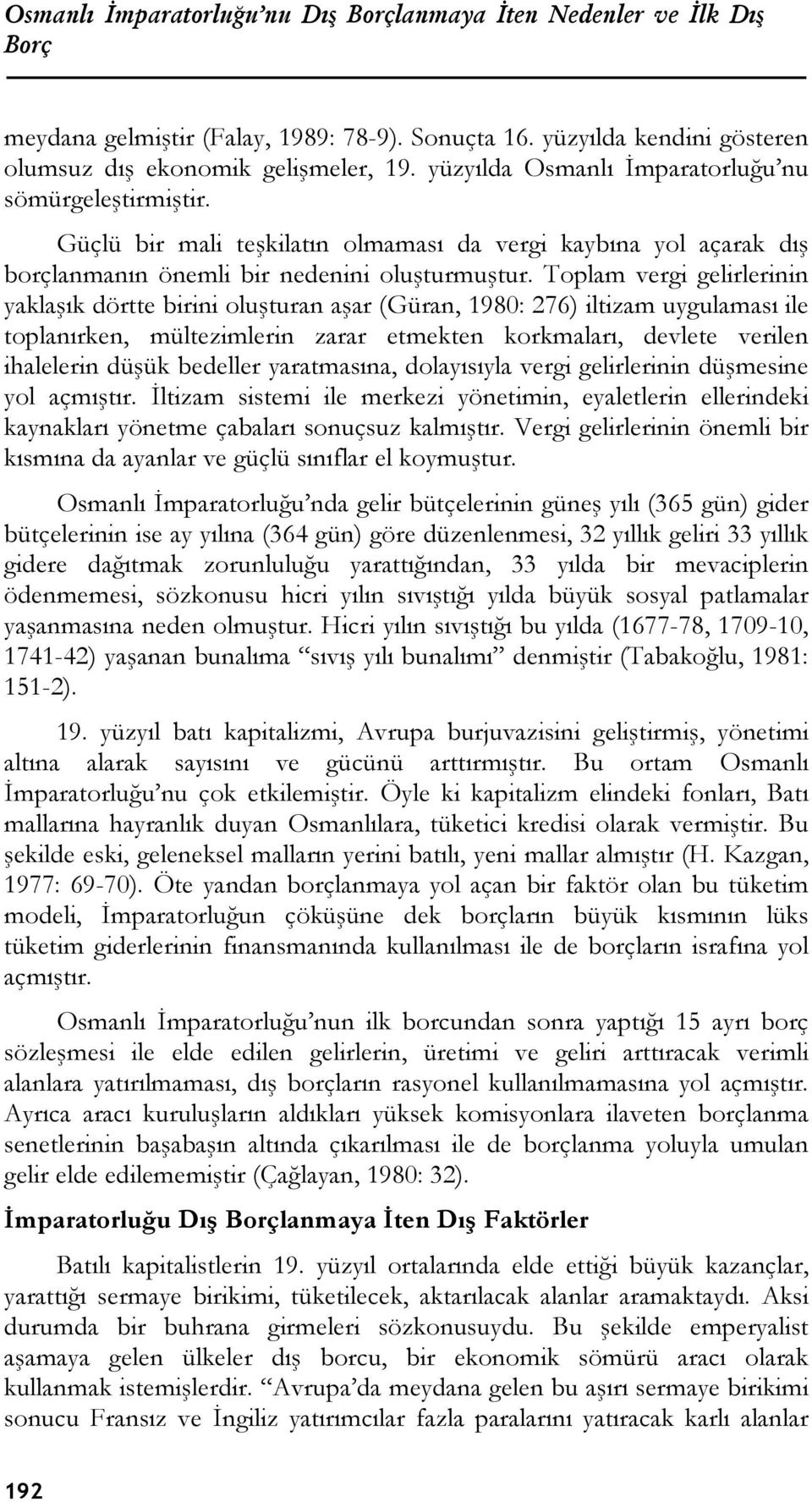 Osmanlı İmparatorluğu'nu Dış Borçlanmaya İten Nedenler ve İlk Dış Borç

meydana gelmiştir (Falay, 1989: 78-9). Sonuçta 16. yüzyılda kendini gösteren olumsuz dış ekonomik gelişmeler, 19. yüzyılda Osmanlı İmparatorluğu'nu sömürgeleştirmiştir.

Güçlü bir mali teşkilatın olmaması da vergi kaybına yol açarak dış borçlanmanın önemli bir nedenini oluşturmuştur. Toplam vergi gelirlerinin yaklaşık dörtte birini oluşturan aşar (Güran, 1980: 276) iltizam uygulaması ile toplanırken, mültezimlerin zarar etmekten korkmaları, devlete verilen ihalelerin düşük bedeller yaratmasına, dolayısıyla vergi gelirlerinin düşmesine yol açmıştır. İltizam sistemi ile merkezi yönetimin, eyaletlerin ellerindeki kaynakları yönetme çabaları sonuçsuz kalmıştır. Vergi gelirlerinin önemli bir kısmına da ayanlar ve güçlü sınıflar el koymuştur.

Osmanlı İmparatorluğu'nda gelir bütçelerinin güneş yılı (365 gün) gider bütçelerinin ise ay yılına (364 gün) göre düzenlenmesi, 32 yıllık geliri 33 yıllık gidere dağıtmak zorunluluğu yarattığından, 33 yılda bir mevaciplerin ödenmemesi, sözkonusu hicri yılın sıvıştığı yılda büyük sosyal patlamalar yaşanmasına neden olmuştur. Hicri yılın sıvıştığı bu yılda (1677-78, 1709-10, 1741-42) yaşanan bunalıma "sıvış yılı bunalımı" denmiştir (Tabakoğlu, 1981: 151-2).

19. yüzyıl batı kapitalizmi, Avrupa burjuvazisini geliştirmiş, yönetimi altına alarak sayısını ve gücünü arttırmıştır. Bu ortam Osmanlı İmparatorluğu'nu çok etkilemiştir. Öyle ki kapitalizm elindeki fonları, Batı mallarına hayranlık duyan Osmanlılara, tüketici kredisi olarak vermiştir. Bu şekilde eski, geleneksel malların yerini batılı, yeni mallar almıştır (H. Kazgan, 1977: 69-70). Öte yandan borçlanmaya yol açan bir faktör olan bu tüketim modeli, İmparatorluğun çöküşüne dek borçların büyük kısmının lüks tüketim giderlerinin finansmanında kullanılması ile de borçların israfına yol açmıştır.

Osmanlı İmparatorluğu'nun ilk borcundan sonra yaptığı 15 ayrı borç sözleşmesi ile elde edilen gelirlerin, üretimi ve geliri arttıracak verimli alanlara yatırılmaması, dış borçların rasyonel kullanılmamasına yol açmıştır. Ayrıca aracı kuruluşların aldıkları yüksek komisyonlara ilaveten borçlanma senetlerinin başabaşın altında çıkarılması ile de borçlanma yoluyla umulan gelir elde edilememiştir (Çağlayan, 1980: 32).

İmparatorluğu Dış Borçlanmaya İten Dış Faktörler

Batılı kapitalistlerin 19. yüzyıl ortalarında elde ettiği büyük kazançlar, yarattığı sermaye birikimi, tüketilecek, aktarılacak alanlar aramaktaydı. Aksi durumda bir buhrana girmeleri sözkonusuydu. Bu şekilde emperyalist aşamaya gelen ülkeler dış borcu, bir ekonomik sömürü aracı olarak kullanmak istemişlerdir. "Avrupa'da meydana gelen bu aşırı sermaye birikimi sonucu Fransız ve İngiliz yatırımcılar fazla paralarını yatıracak karlı alanlar

192